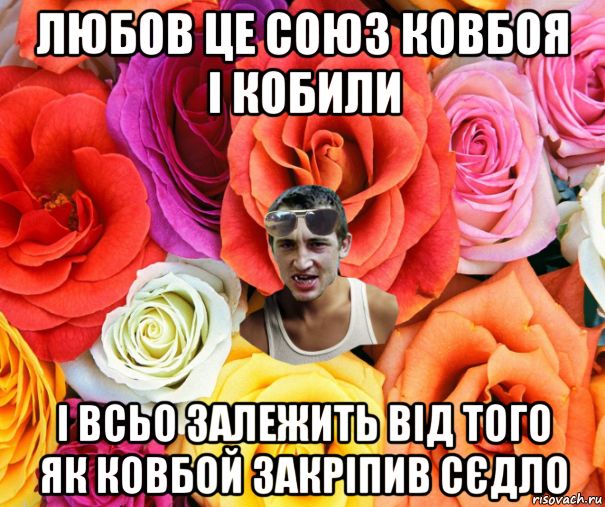 ЛЮБОВ ЦЕ СОЮЗ КОВБОЯ І КОБИЛИ

І ВСЬО ЗАЛЕЖИТЬ ВІД ТОГО ЯК КОВБОЙ ЗАКРІПИВ СЄДЛО

risovach.ru